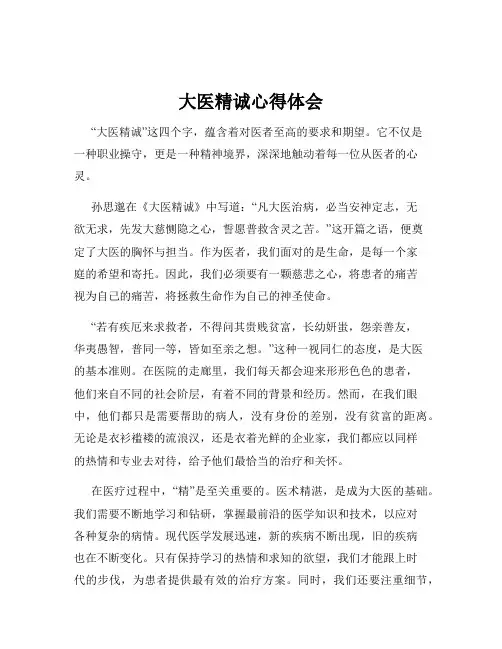 大医精诚心得体会

“大医精诚”这四个字，蕴含着对医者至高的要求和期望。它不仅是一种职业操守，更是一种精神境界，深深地触动着每一位从医者的心灵。

孙思邈在《大医精诚》中写道：“凡大医治病，必当安神定志，无欲无求，先发大慈恻隐之心，誓愿普救含灵之苦。”这开篇之语，便奠定了大医的胸怀与担当。作为医者，我们面对的是生命，是每一个家庭的希望和寄托。因此，我们必须要有一颗慈悲之心，将患者的痛苦视为自己的痛苦，将拯救生命作为自己的神圣使命。

“若有疾厄来求救者，不得问其贵贱贫富，长幼妍蚩，怨亲善友，华夷愚智，普同一等，皆如至亲之想。”这种一视同仁的态度，是大医的基本准则。在医院的走廊里，我们每天都会迎来形形色色的患者，他们来自不同的社会阶层，有着不同的背景和经历。然而，在我们眼中，他们都只是需要帮助的病人，没有身份的差别，没有贫富的距离。无论是衣衫褴褛的流浪汉，还是衣着光鲜的企业家，我们都应以同样的热情和专业去对待，给予他们最恰当的治疗和关怀。

在医疗过程中，“精”是至关重要的。医术精湛，是成为大医的基础。我们需要不断地学习和钻研，掌握最前沿的医学知识和技术，以应对各种复杂的病情。现代医学发展迅速，新的疾病不断出现，旧的疾病也在不断变化。只有保持学习的热情和求知的欲望，我们才能跟上时代的步伐，为患者提供最有效的治疗方案。同时，我们还要注重细节，